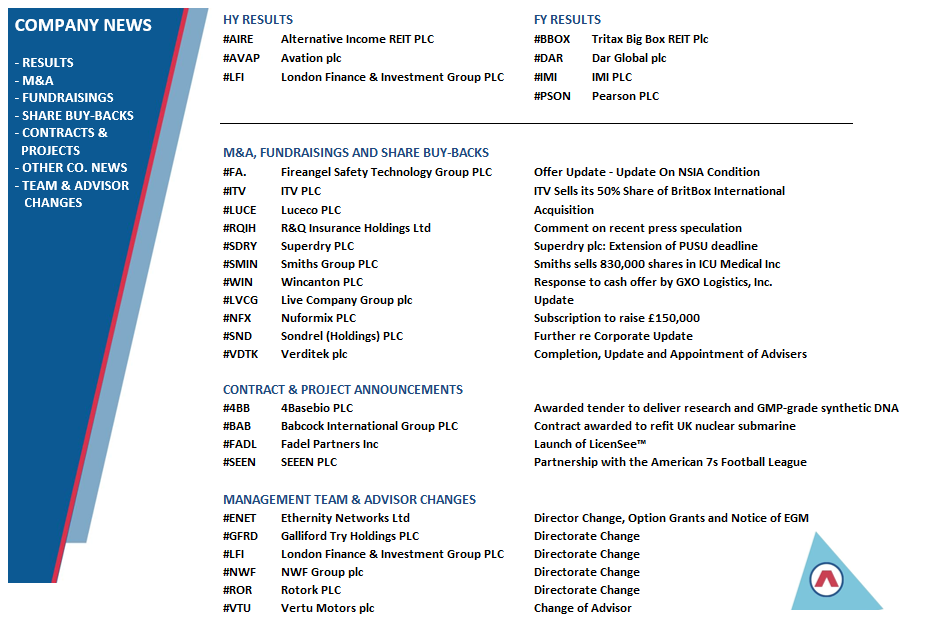 COMPANY NEWS

- RESULTS
- M&A
- FUNDRAISINGS
- SHARE BUY-BACKS
- CONTRACTS & PROJECTS
- OTHER CO. NEWS
- TEAM & ADVISOR CHANGES

HY RESULTS
#AIRE Alternative Income REIT PLC
#AVAP Avation plc
#LFI London Finance & Investment Group PLC

FY RESULTS
#BBOX Tritax Big Box REIT Plc
#DAR Dar Global plc
#IMI IMI PLC
#PSON Pearson PLC

M&A, FUNDRAISINGS AND SHARE BUY-BACKS
#FA. Fireangel Safety Technology Group PLC Offer Update - Update On NSIA Condition
#ITV ITV PLC ITV Sells its 50% Share of BritBox International
#LUCE Luceco PLC Acquisition
#RQIH R&Q Insurance Holdings Ltd Comment on recent press speculation
#SDRY Superdry PLC Superdry plc: Extension of PUSU deadline
#SMIN Smiths Group PLC Smiths sells 830,000 shares in ICU Medical Inc
#WIN Wincanton PLC Response to cash offer by GXO Logistics, Inc.
#LVCG Live Company Group plc Update
#NFX Nuformix PLC Subscription to raise £150,000
#SND Sondrel (Holdings) PLC Further re Corporate Update
#VDTK Verditek plc Completion, Update and Appointment of Advisers

CONTRACT & PROJECT ANNOUNCEMENTS
#4BB 4Basebio PLC Awarded tender to deliver research and GMP-grade synthetic DNA
#BAB Babcock International Group PLC Contract awarded to refit UK nuclear submarine
#FADL Fadel Partners Inc Launch of LicenSee™
#SEEN SEEEN PLC Partnership with the American 7s Football League

MANAGEMENT TEAM & ADVISOR CHANGES
#ENET Ethernity Networks Ltd Director Change, Option Grants and Notice of EGM
#GFRD Galliford Try Holdings PLC Directorate Change
#LFI London Finance & Investment Group PLC Directorate Change
#NWF NWF Group plc Directorate Change
#ROR Rotork PLC Directorate Change
#VTU Vertu Motors plc Change of Advisor